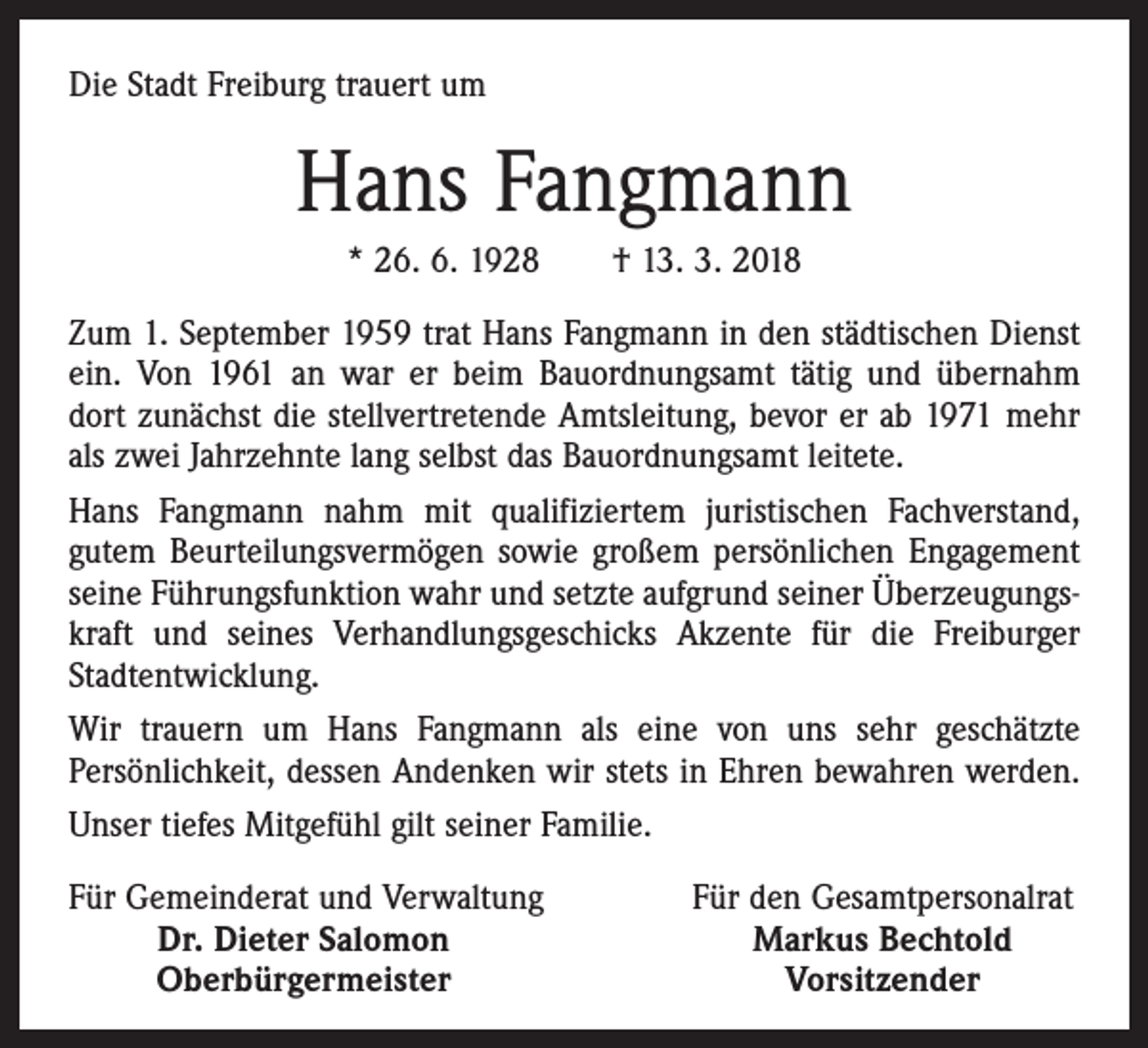 Die Stadt Freiburg trauert um

Hans Fangmann

* 26. 6. 1928 † 13. 3. 2018

Zum 1. September 1959 trat Hans Fangmann in den städtischen Dienst ein. Von 1961 an war er beim Bauordnungsamt tätig und übernahm dort zunächst die stellvertretende Amtsleitung, bevor er ab 1971 mehr als zwei Jahrzehnte lang selbst das Bauordnungsamt leitete.

Hans Fangmann nahm mit qualifiziertem juristischen Fachverstand, gutem Beurteilungsvermögen sowie großem persönlichen Engagement seine Führungsfunktion wahr und setzte aufgrund seiner Überzeugungskraft und seines Verhandlungsgeschicks Akzente für die Freiburger Stadtentwicklung.

Wir trauern um Hans Fangmann als eine von uns sehr geschätzte Persönlichkeit, dessen Andenken wir stets in Ehren bewahren werden.

Unser tiefes Mitgefühl gilt seiner Familie.

Für Gemeinderat und Verwaltung
Dr. Dieter Salomon
Oberbürgermeister

Für den Gesamtpersonalrat
Markus Bechtold
Vorsitzender